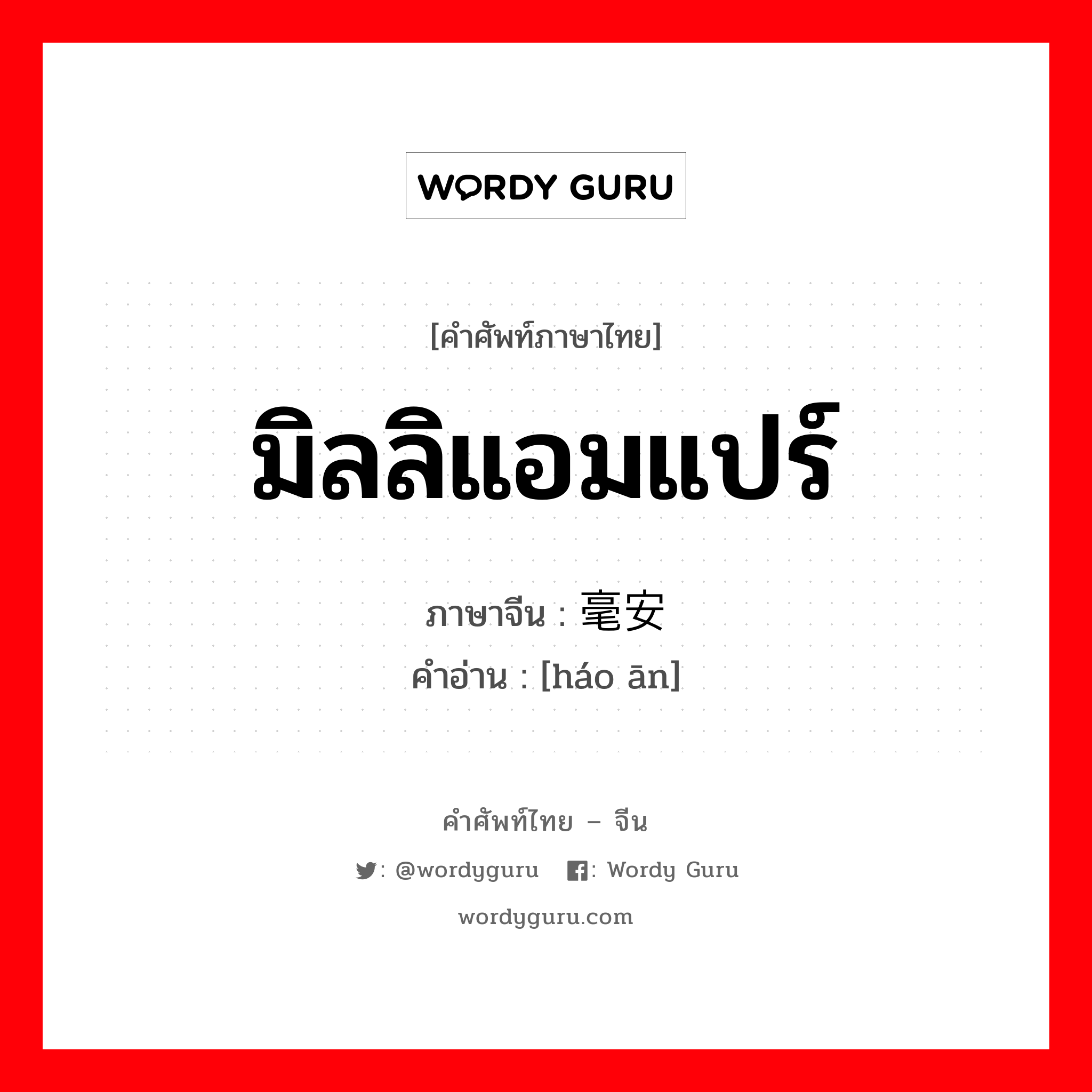 WORDY GURU

[คำศัพท์ภาษาไทย]

มิลลิแอมแปร์

ภาษาจีน : 毫安
คำอ่าน : [háo ān]

คำศัพท์ไทย – จีน

: @wordyguru : Wordy Guru

wordyguru.com